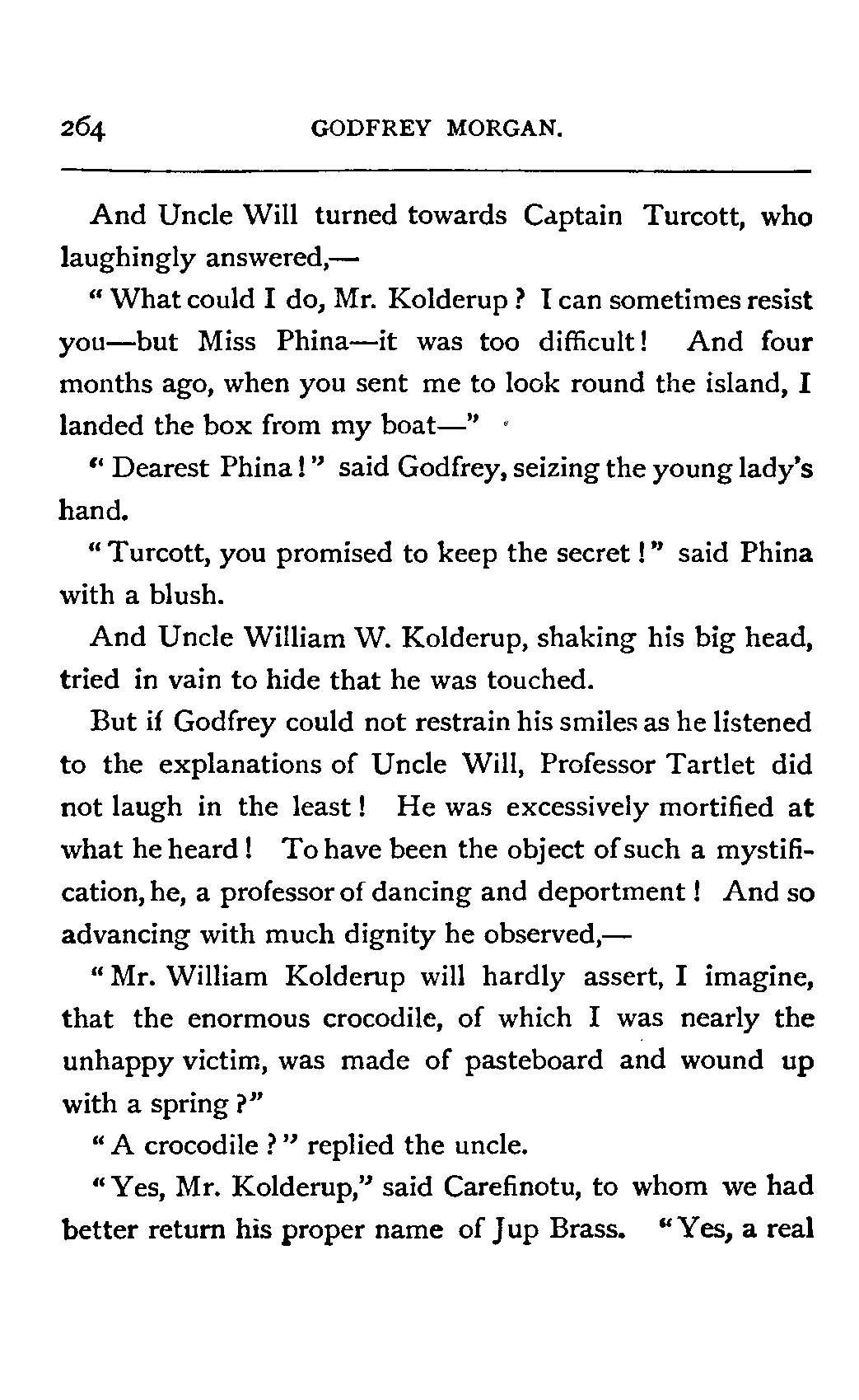 264 GODFREY MORGAN.

And Uncle Will turned towards Captain Turcott, who laughingly answered,—

"What could I do, Mr. Kolderup? I can sometimes resist you—but Miss Phina—it was too difficult! And four months ago, when you sent me to look round the island, I landed the box from my boat—"

"Dearest Phina!" said Godfrey, seizing the young lady's hand.

"Turcott, you promised to keep the secret!" said Phina with a blush.

And Uncle William W. Kolderup, shaking his big head, tried in vain to hide that he was touched.

But if Godfrey could not restrain his smiles as he listened to the explanations of Uncle Will, Professor Tartlet did not laugh in the least! He was excessively mortified at what he heard! To have been the object of such a mystification, he, a professor of dancing and deportment! And so advancing with much dignity he observed,—

"Mr. William Kolderup will hardly assert, I imagine, that the enormous crocodile, of which I was nearly the unhappy victim, was made of pasteboard and wound up with a spring?"

"A crocodile?" replied the uncle.

"Yes, Mr. Kolderup," said Carefinotu, to whom we had better return his proper name of Jup Brass. "Yes, a real